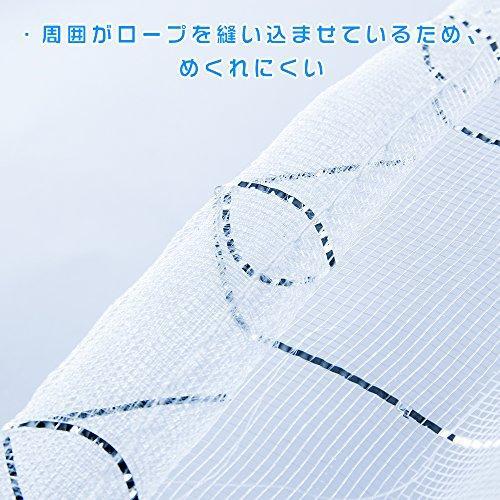 ・周囲がロープを縫い込ませているため、めくれにくい